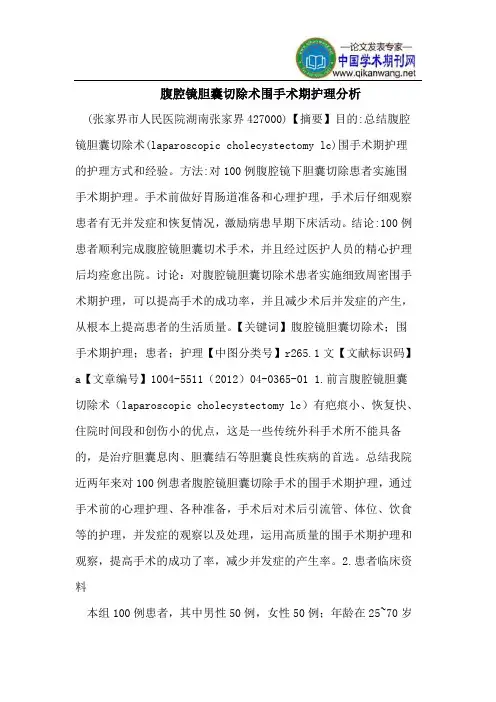 —论文发表专家—
中国学术期刊网
www.qikanwang.net

腹腔镜胆囊切除术围手术期护理分析

(张家界市人民医院湖南张家界 427000)【摘要】目的:总结腹腔镜胆囊切除术(laparoscopic cholecystectomy lc)围手术期护理的护理方式和经验。方法:对100例腹腔镜下胆囊切除患者实施围手术期护理。手术前做好胃肠道准备和心理护理,手术后仔细观察患者有无并发症和恢复情况,激励病患早期下床活动。结论:100例患者顺利完成腹腔镜胆囊切术手术,并且经过医护人员的精心护理后均痊愈出院。讨论:对腹腔镜胆囊切除术患者实施细致周密围手术期护理,可以提高手术的成功率,并且减少术后并发症的产生,从根本上提高患者的生活质量。【关键词】腹腔镜胆囊切除术;围手术期护理;患者;护理【中图分类号】r265.1 文【文献标识码】a【文章编号】1004-5511(2012)04-0365-01 1.前言腹腔镜胆囊切除术(laparoscopic cholecystectomy lc)有疤痕小、恢复快、住院时间段和创伤小的优点,这是一些传统外科手术所不能具备的,是治疗胆囊息肉、胆囊结石等胆囊良性疾病的首选。总结我院近两年来对100例患者腹腔镜胆囊切除手术的围手术期护理,通过手术前的心理护理、各种准备,手术后对术后引流管、体位、饮食等的护理,并发症的观察以及处理,运用高质量的围手术期护理和观察,提高手术的成功了率,减少并发症的产生率。2.患者临床资料

本组100例患者,其中男性50例,女性50例;年龄在25~70岁